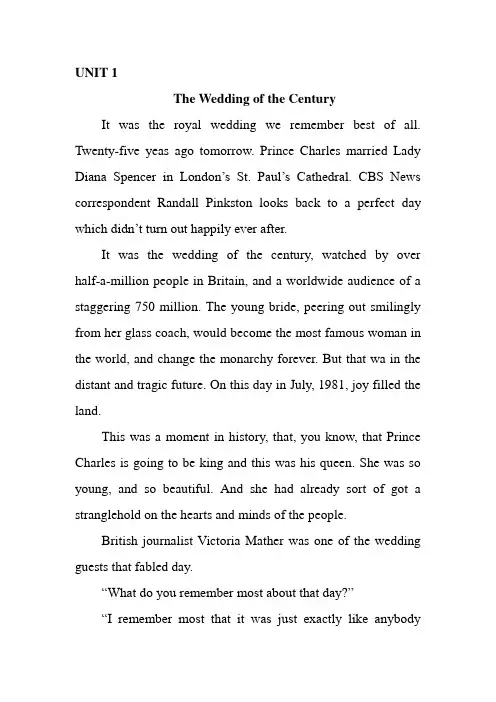 UNIT 1

The Wedding of the Century

It was the royal wedding we remember best of all. Twenty-five yeas ago tomorrow. Prince Charles married Lady Diana Spencer in London's St. Paul's Cathedral. CBS News correspondent Randall Pinkston looks back to a perfect day which didn't turn out happily ever after.

It was the wedding of the century, watched by over half-a-million people in Britain, and a worldwide audience of a staggering 750 million. The young bride, peering out smilingly from her glass coach, would become the most famous woman in the world, and change the monarchy forever. But that wa in the distant and tragic future. On this day in July, 1981, joy filled the land.

This was a moment in history, that, you know, that Prince Charles is going to be king and this was his queen. She was so young, and so beautiful. And she had already sort of got a stranglehold on the hearts and minds of the people.

British journalist Victoria Mather was one of the wedding guests that fabled day.

"What do you remember most about that day?"

"I remember most that it was just exactly like anybody